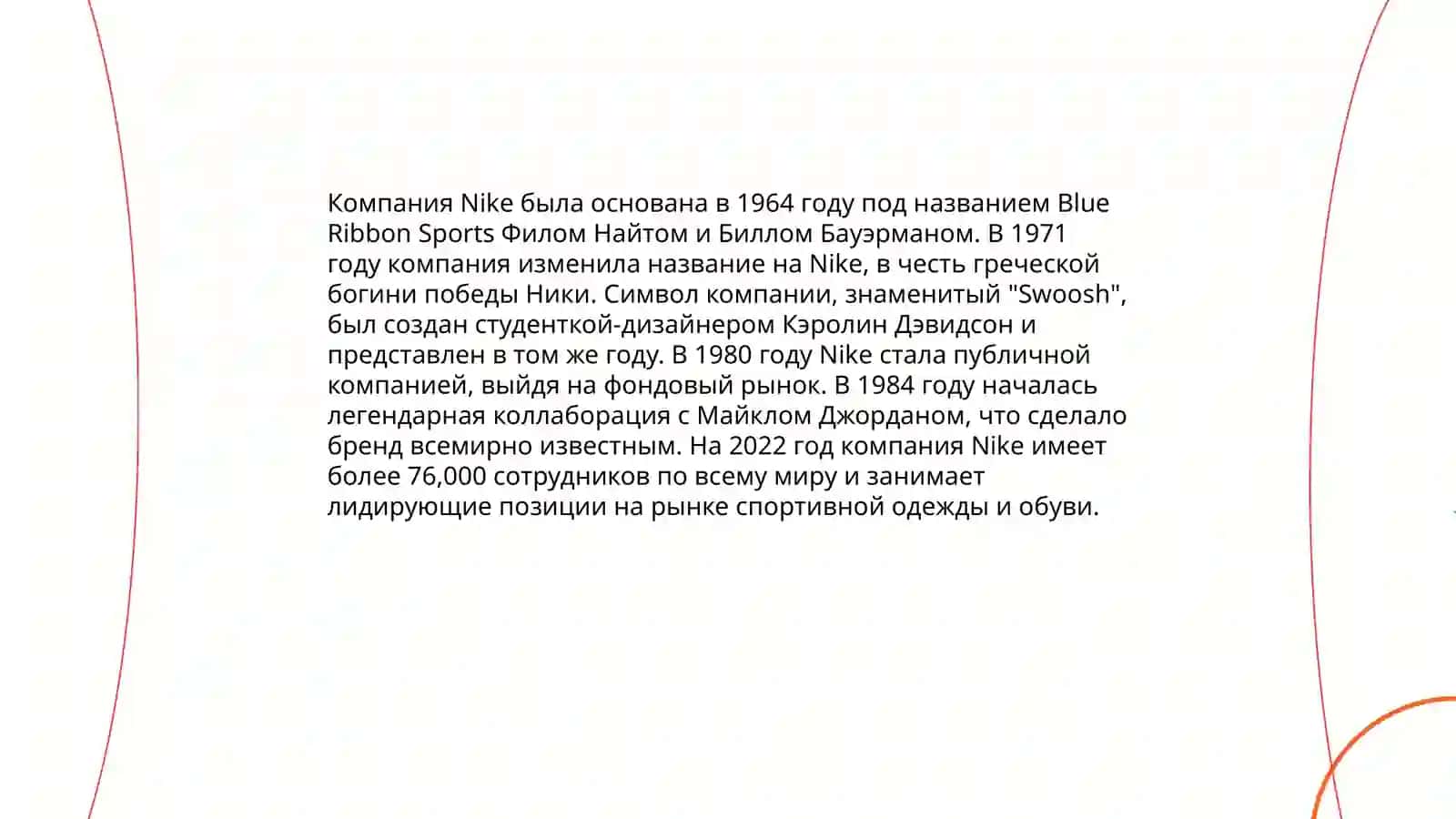 Компания Nike была основана в 1964 году под названием Blue Ribbon Sports Филом Найтом и Биллом Бауэрманом. В 1971 году компания изменила название на Nike, в честь греческой богини победы Ники. Символ компании, знаменитый "Swoosh", был создан студенткой-дизайнером Кэролин Дэвидсон и представлен в том же году. В 1980 году Nike стала публичной компанией, выйдя на фондовый рынок. В 1984 году началась легендарная коллаборация с Майклом Джорданом, что сделало бренд всемирно известным. На 2022 год компания Nike имеет более 76,000 сотрудников по всему миру и занимает лидирующие позиции на рынке спортивной одежды и обуви.